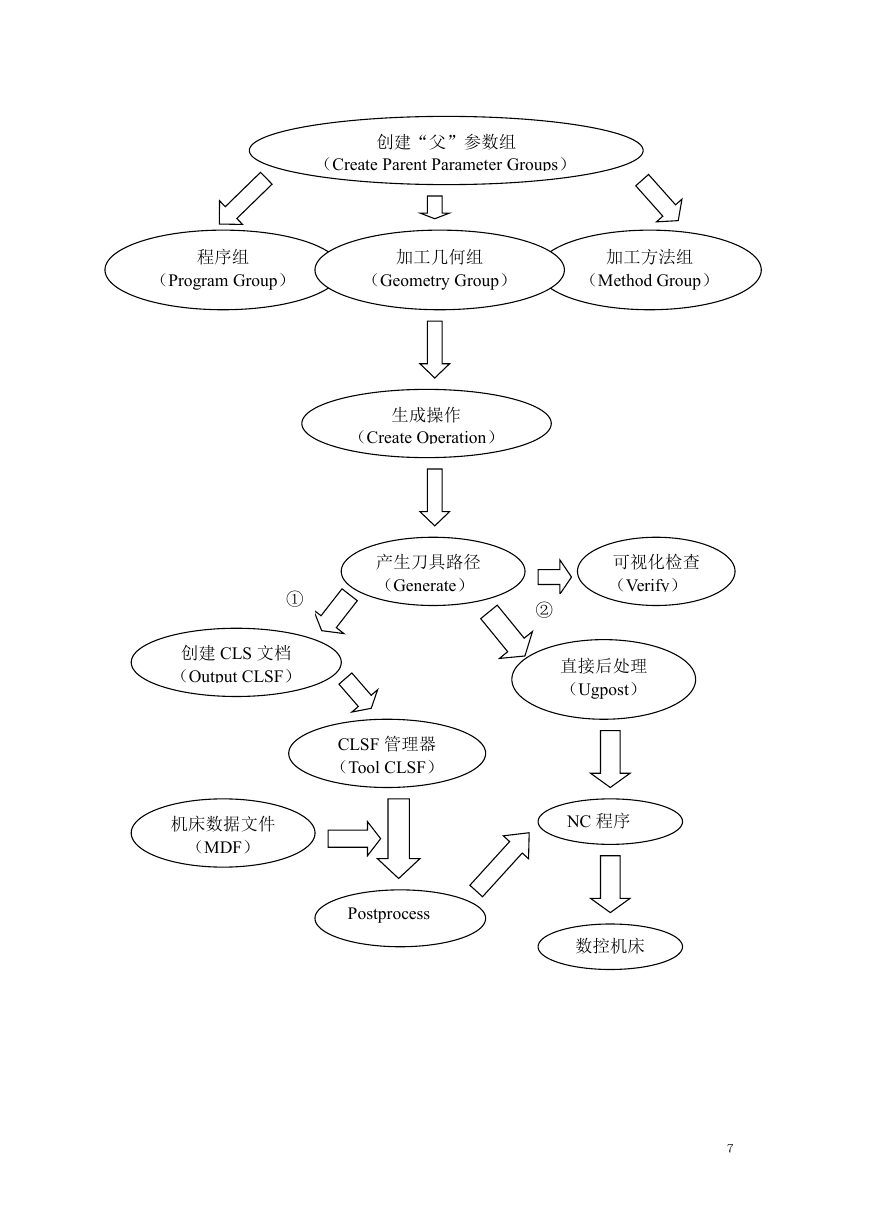 创建“父”参数组
（Create Parent Parameter Groups）

程序组
（Program Group）

加工几何组
（Geometry Group）

加工方法组
（Method Group）

生成操作
（Create Operation）

产生刀具路径
（Generate）

可视化检查
（Verify）

①

②

创建 CLS 文档
（Output CLSF）

直接后处理
（Ugpost）

CLSF 管理器
（Tool CLSF）

机床数据文件
（MDF）

NC 程序

Postprocess

数控机床

7